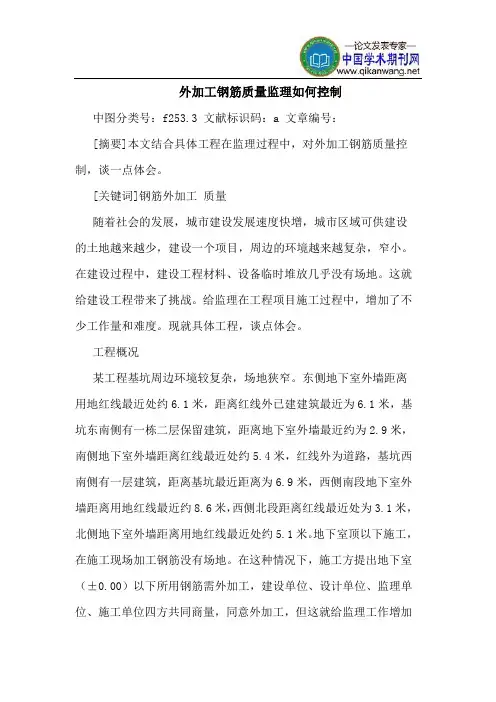 —论文发表专家—
中国学术期刊网
www.qikanwang.net

外加工钢筋质量监理如何控制

中图分类号：f253.3 文献标识码：a 文章编号：

[摘要]本文结合具体工程在监理过程中，对外加工钢筋质量控制，谈一点体会。

[关键词]钢筋外加工 质量

随着社会的发展，城市建设发展速度快增，城市区域可供建设的土地越来越少，建设一个项目，周边的环境越来越复杂，窄小。在建设过程中，建设工程材料、设备临时堆放几乎没有场地。这就给建设工程带来了挑战。给监理在工程项目施工过程中，增加了不少工作量和难度。现就具体工程，谈点体会。

工程概况

某工程基坑周边环境较复杂，场地狭窄。东侧地下室外墙距离用地红线最近处约 6.1 米，距离红线外已建建筑最近为 6.1 米，基坑东南侧有一栋二层保留建筑，距离地下室外墙最近约为 2.9 米，南侧地下室外墙距离红线最近处约 5.4 米，红线外为道路，基坑西南侧有一层建筑，距离基坑最近距离为 6.9 米，西侧南段地下室外墙距离用地红线最近约 8.6 米，西侧北段距离红线最近处为 3.1 米，北侧地下室外墙距离用地红线最近处约 5.1 米。地下室顶以下施工，在施工现场加工钢筋没有场地。在这种情况下，施工方提出地下室（±0.00）以下所用钢筋需外加工，建设单位、设计单位、监理单位、施工单位四方共同商量，同意外加工，但这就给监理工作增加